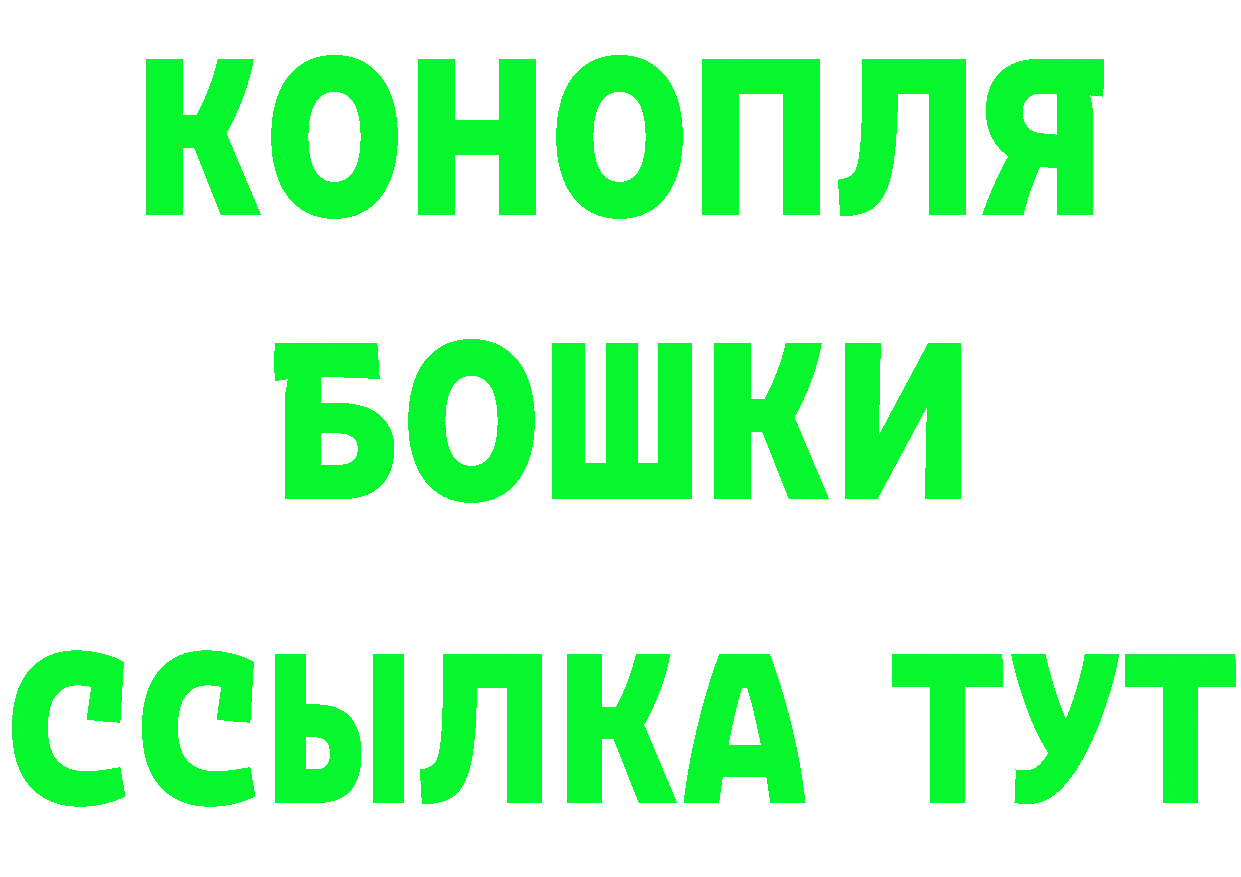 КОНОПЛЯ
БОШКИ
ССЫЛКА ТУТ